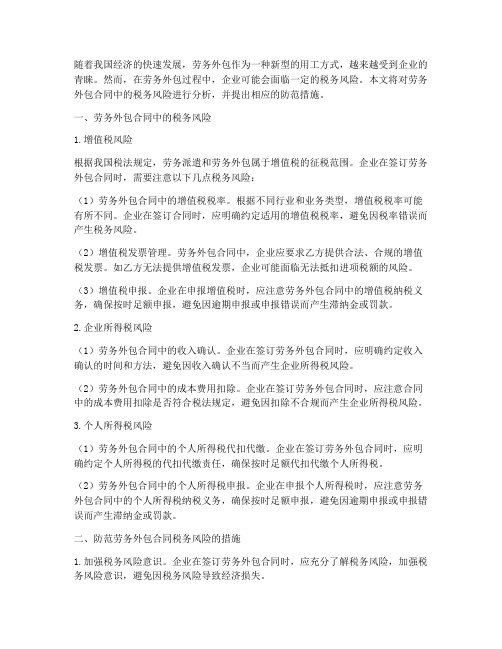 随着我国经济的快速发展，劳务外包作为一种新型的用工方式，越来越受到企业的青睐。然而，在劳务外包过程中，企业可能会面临一定的税务风险。本文将对劳务外包合同中的税务风险进行分析，并提出相应的防范措施。

一、劳务外包合同中的税务风险

1. 增值税风险

根据我国税法规定，劳务派遣和劳务外包属于增值税的征税范围。企业在签订劳务外包合同时，需要注意以下几点税务风险：

（1）劳务外包合同中的增值税税率。根据不同行业和业务类型，增值税税率可能有所不同。企业在签订合同时，应明确约定适用的增值税税率，避免因税率错误而产生税务风险。

（2）增值税发票管理。劳务外包合同中，企业应要求乙方提供合法、合规的增值税发票。如乙方无法提供增值税发票，企业可能面临无法抵扣进项税额的风险。

（3）增值税申报。企业在申报增值税时，应注意劳务外包合同中的增值税纳税义务，确保按时足额申报，避免因逾期申报或申报错误而产生滞纳金或罚款。

2. 企业所得税风险

（1）劳务外包合同中的收入确认。企业在签订劳务外包合同时，应明确约定收入确认的时间和方法，避免因收入确认不当而产生企业所得税风险。

（2）劳务外包合同中的成本费用扣除。企业在签订劳务外包合同时，应注意合同中的成本费用扣除是否符合税法规定，避免因扣除不合规而产生企业所得税风险。

3. 个人所得税风险

（1）劳务外包合同中的个人所得税代扣代缴。企业在签订劳务外包合同时，应明确约定个人所得税的代扣代缴责任，确保按时足额代扣代缴个人所得税。

（2）劳务外包合同中的个人所得税申报。企业在申报个人所得税时，应注意劳务外包合同中的个人所得税纳税义务，确保按时足额申报，避免因逾期申报或申报错误而产生滞纳金或罚款。

二、防范劳务外包合同税务风险的措施

1. 加强税务风险意识。企业在签订劳务外包合同时，应充分了解税务风险，加强税务风险意识，避免因税务风险导致经济损失。